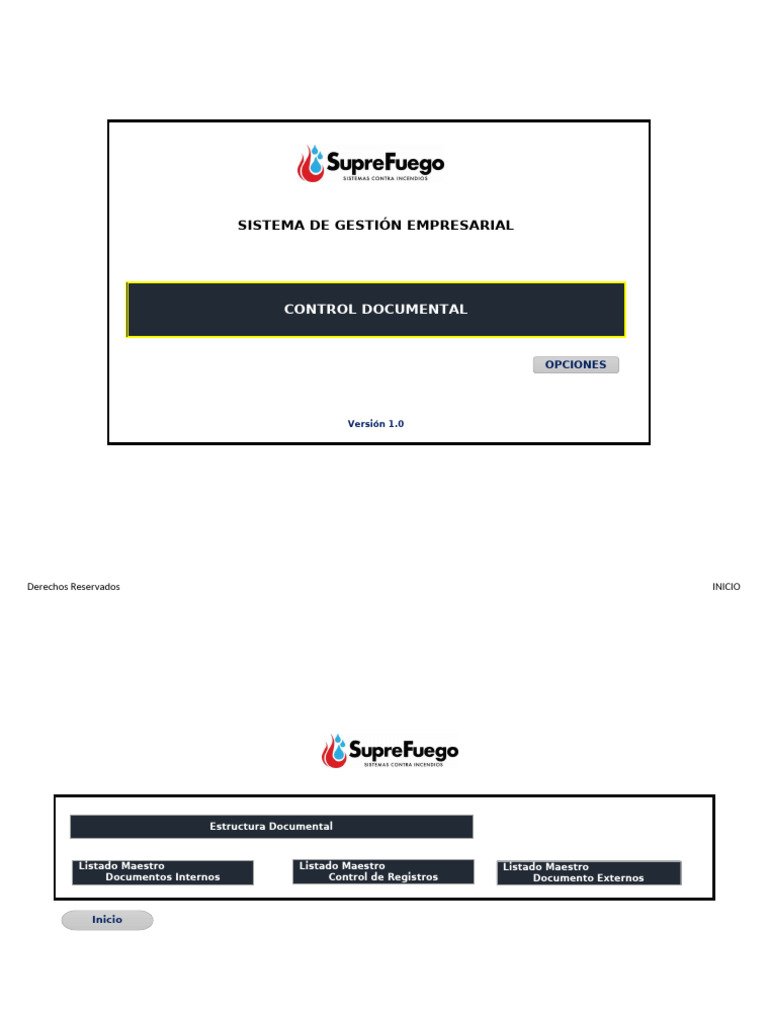 SupreFuego
SISTEMAS CONTRA INCENDIOS

SISTEMA DE GESTIÓN EMPRESARIAL

CONTROL DOCUMENTAL

OPCIONES

Versión 1.0

Derechos Reservados

INICIO

SupreFuego
SISTEMAS CONTRA INCENDIOS

Estructura Documental

Listado Maestro Documentos Internos

Listado Maestro Control de Registros

Listado Maestro Documento Externos

Inicio